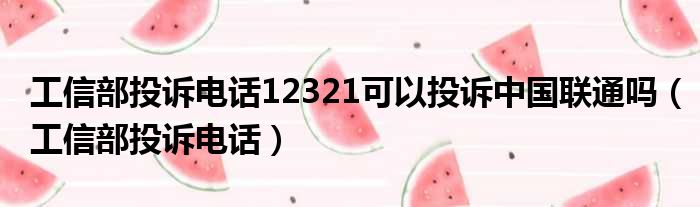 工信部投诉电话12321可以投诉中国联通吗（工信部投诉电话）